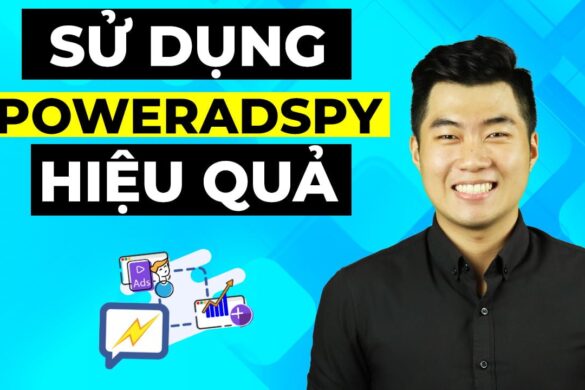 SỬ DỤNG
POWERADSPY
HIỆU QUẢ

Ads